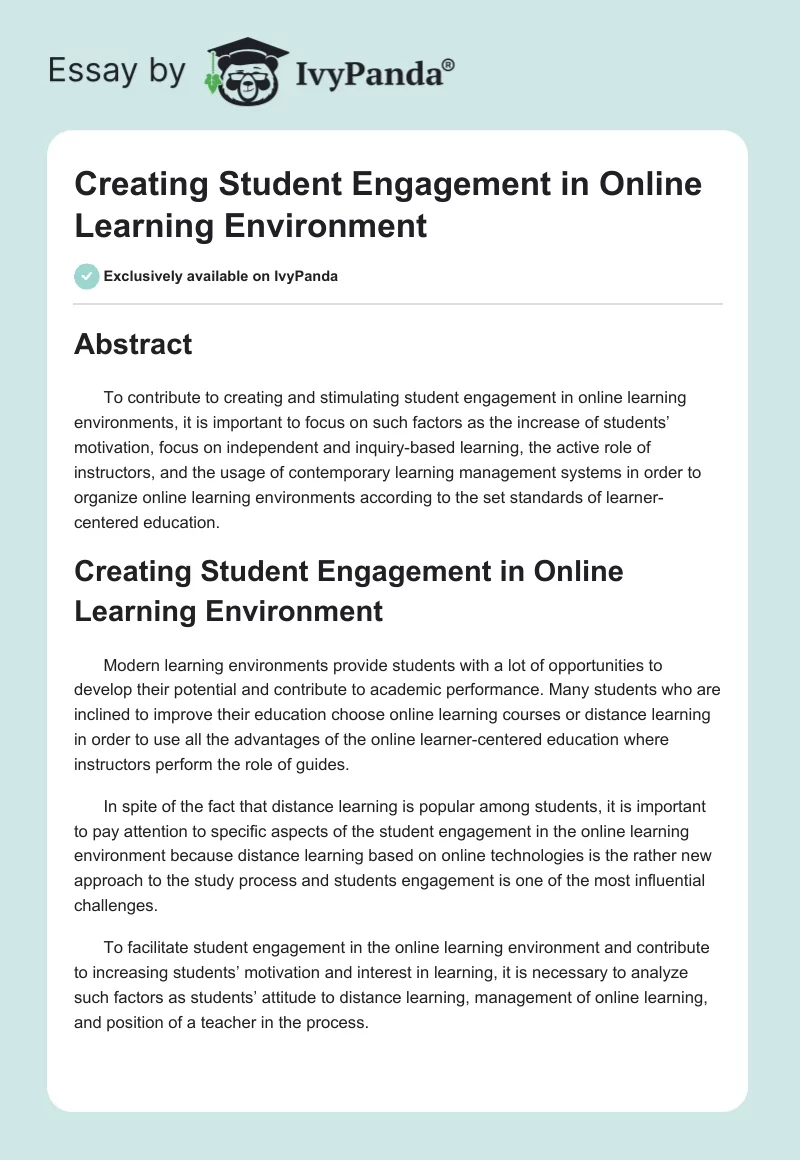 Essay by IvyPanda®

Creating Student Engagement in Online Learning Environment

Exclusively available on IvyPanda

Abstract

To contribute to creating and stimulating student engagement in online learning environments, it is important to focus on such factors as the increase of students' motivation, focus on independent and inquiry-based learning, the active role of instructors, and the usage of contemporary learning management systems in order to organize online learning environments according to the set standards of learner-centered education.

Creating Student Engagement in Online Learning Environment

Modern learning environments provide students with a lot of opportunities to develop their potential and contribute to academic performance. Many students who are inclined to improve their education choose online learning courses or distance learning in order to use all the advantages of the online learner-centered education where instructors perform the role of guides.

In spite of the fact that distance learning is popular among students, it is important to pay attention to specific aspects of the student engagement in the online learning environment because distance learning based on online technologies is the rather new approach to the study process and students engagement is one of the most influential challenges.

To facilitate student engagement in the online learning environment and contribute to increasing students' motivation and interest in learning, it is necessary to analyze such factors as students' attitude to distance learning, management of online learning, and position of a teacher in the process.